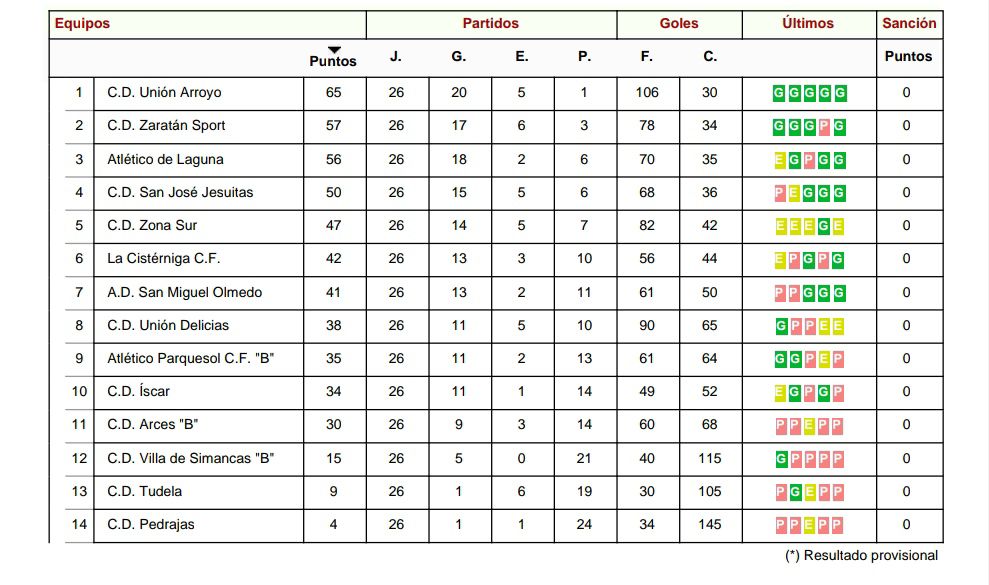 | Equipos | | | Partidos | | | | Goles | | Últimos | Sanción |
|---|---|---|---|---|---|---|---|---|---|---|
| | | Puntos | J. | G. | E. | P. | F. | C. | | Puntos |
| 1 | C.D. Unión Arroyo | 65 | 26 | 20 | 5 | 1 | 106 | 30 | G G G G G | 0 |
| 2 | C.D. Zaratán Sport | 57 | 26 | 17 | 6 | 3 | 78 | 34 | G G G P G | 0 |
| 3 | Atlético de Laguna | 56 | 26 | 18 | 2 | 6 | 70 | 35 | E G P G G | 0 |
| 4 | C.D. San José Jesuitas | 50 | 26 | 15 | 5 | 6 | 68 | 36 | P E G G G | 0 |
| 5 | C.D. Zona Sur | 47 | 26 | 14 | 5 | 7 | 82 | 42 | E E E G E | 0 |
| 6 | La Cistérniga C.F. | 42 | 26 | 13 | 3 | 10 | 56 | 44 | E P G P G | 0 |
| 7 | A.D. San Miguel Olmedo | 41 | 26 | 13 | 2 | 11 | 61 | 50 | P P G G G | 0 |
| 8 | C.D. Unión Delicias | 38 | 26 | 11 | 5 | 10 | 90 | 65 | G P P E E | 0 |
| 9 | Atlético Parquesol C.F. "B" | 35 | 26 | 11 | 2 | 13 | 61 | 64 | G G P E P | 0 |
| 10 | C.D. Íscar | 34 | 26 | 11 | 1 | 14 | 49 | 52 | E G P G P | 0 |
| 11 | C.D. Arces "B" | 30 | 26 | 9 | 3 | 14 | 60 | 68 | P P E P P | 0 |
| 12 | C.D. Villa de Simancas "B" | 15 | 26 | 5 | 0 | 21 | 40 | 115 | G P P P P | 0 |
| 13 | C.D. Tudela | 9 | 26 | 1 | 6 | 19 | 30 | 105 | P G E P P | 0 |
| 14 | C.D. Pedrajas | 4 | 26 | 1 | 1 | 24 | 34 | 145 | P P E P P | 0 |

(*) Resultado provisional